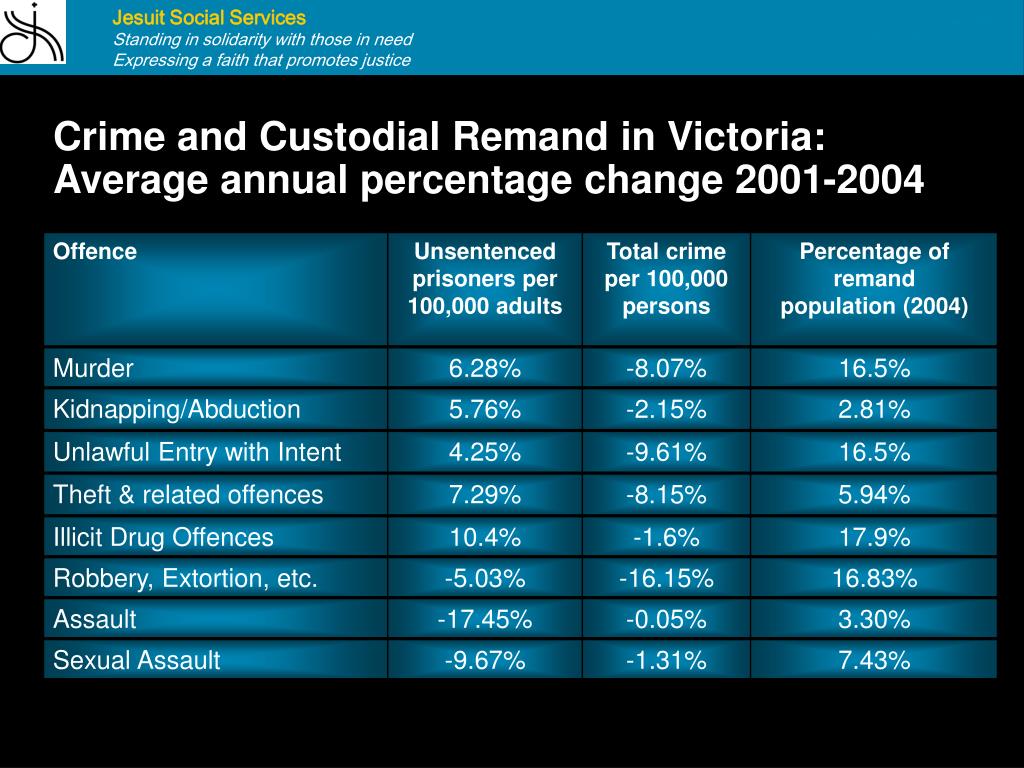 Jesuit Social Services
Standing in solidarity with those in need
Expressing a faith that promotes justice

Crime and Custodial Remand in Victoria: Average annual percentage change 2001-2004

| Offence | Unsentenced prisoners per 100,000 adults | Total crime per 100,000 persons | Percentage of remand population (2004) |
|---|---|---|---|
| Murder | 6.28% | -8.07% | 16.5% |
| Kidnapping/Abduction | 5.76% | -2.15% | 2.81% |
| Unlawful Entry with Intent | 4.25% | -9.61% | 16.5% |
| Theft & related offences | 7.29% | -8.15% | 5.94% |
| Illicit Drug Offences | 10.4% | -1.6% | 17.9% |
| Robbery, Extortion, etc. | -5.03% | -16.15% | 16.83% |
| Assault | -17.45% | -0.05% | 3.30% |
| Sexual Assault | -9.67% | -1.31% | 7.43% |